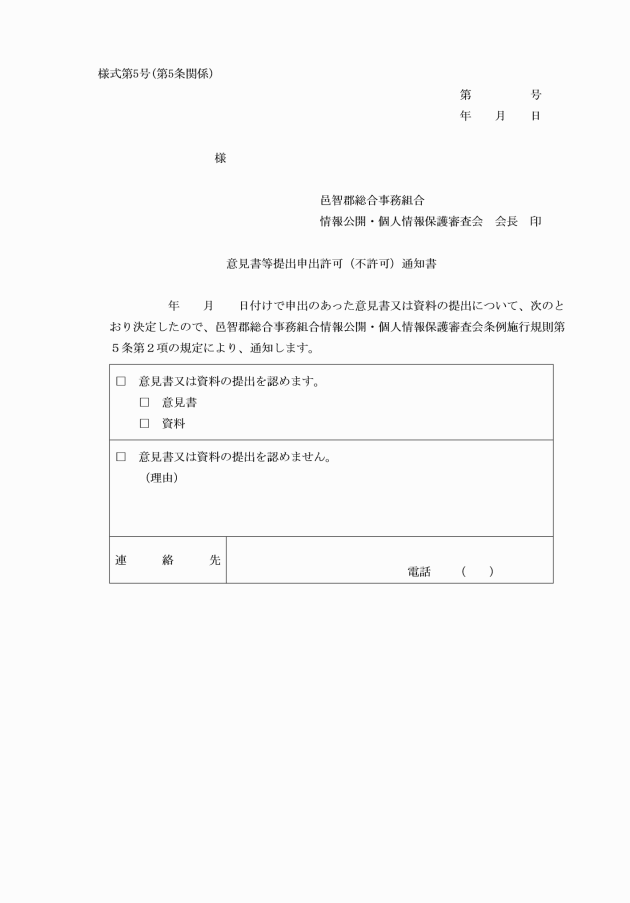 様式第5号(第5条関係)

第　　　号
年　月　日

様

邑智郡総合事務組合
情報公開・個人情報保護審査会　会長　印

意見書等提出申出許可（不許可）通知書

年　月　日付けで申出のあった意見書又は資料の提出について、次のとおり決定したので、邑智郡総合事務組合情報公開・個人情報保護審査会条例施行規則第５条第２項の規定により、通知します。

| □　意見書又は資料の提出を認めます。<br>□　意見書<br>□　資料 | |
|---|---|
| □　意見書又は資料の提出を認めません。<br>（理由） | |
| 連　絡　先 | 電話　（　） |